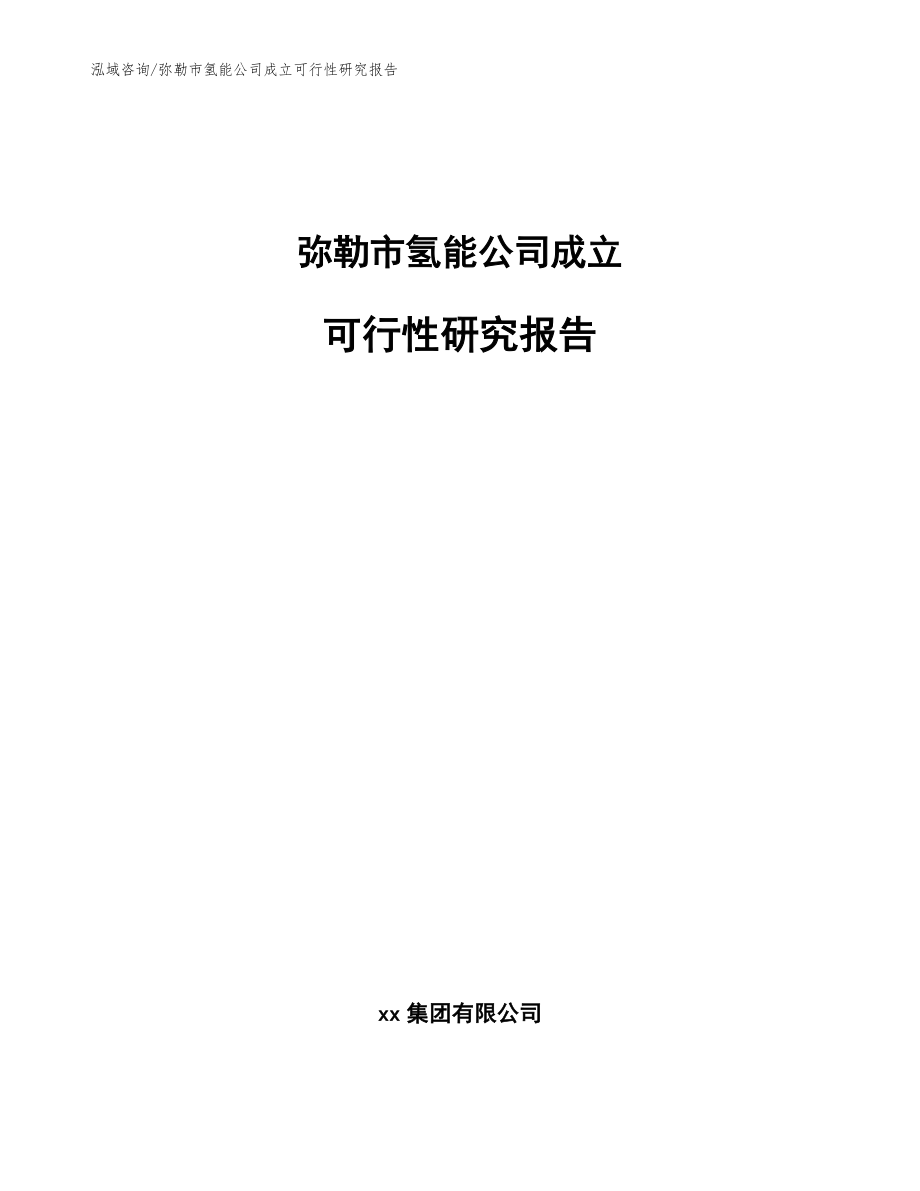 泓域咨询/弥勒市氢能公司成立可行性研究报告

弥勒市氢能公司成立

可行性研究报告

xx 集团有限公司